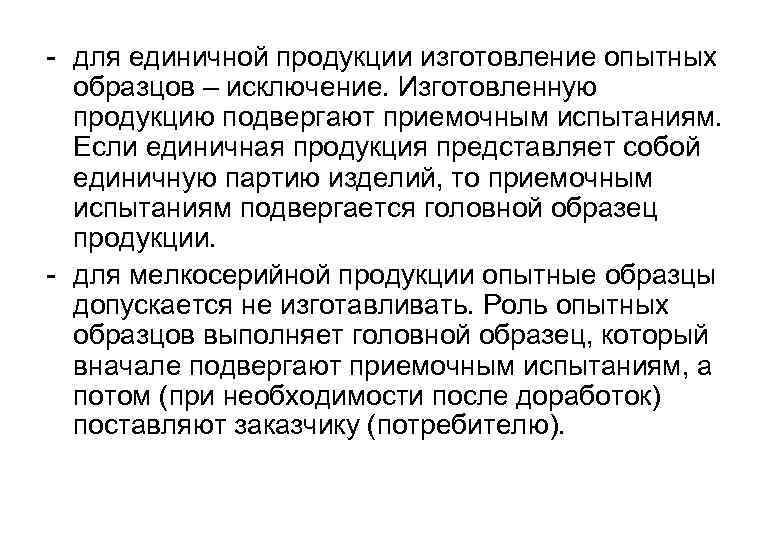 - для единичной продукции изготовление опытных образцов – исключение. Изготовленную продукцию подвергают приемочным испытаниям. Если единичная продукция представляет собой единичную партию изделий, то приемочным испытаниям подвергается головной образец продукции.
- для мелкосерийной продукции опытные образцы допускается не изготавливать. Роль опытных образцов выполняет головной образец, который вначале подвергают приемочным испытаниям, а потом (при необходимости после доработок) поставляют заказчику (потребителю).